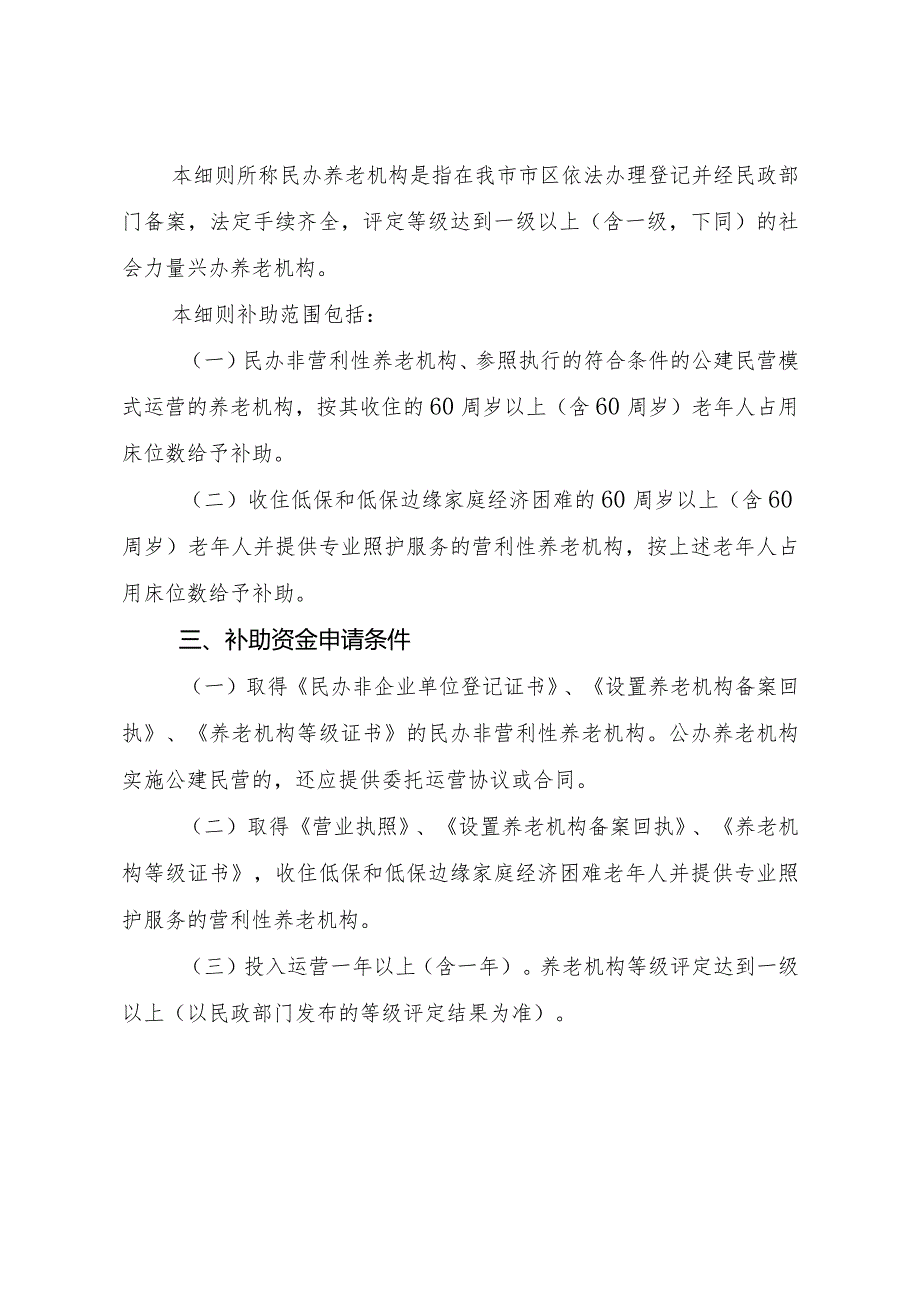 本细则所称民办养老机构是指在我市市区依法办理登记并经民政部门备案，法定手续齐全，评定等级达到一级以上（含一级，下同）的社会力量兴办养老机构。

本细则补助范围包括：

（一）民办非营利性养老机构、参照执行的符合条件的公建民营模式运营的养老机构，按其收住的60周岁以上（含60周岁）老年人占用床位数给予补助。

（二）收住低保和低保边缘家庭经济困难的60周岁以上（含60周岁）老年人并提供专业照护服务的营利性养老机构，按上述老年人占用床位数给予补助。

三、补助资金申请条件

（一）取得《民办非企业单位登记证书》、《设置养老机构备案回执》、《养老机构等级证书》的民办非营利性养老机构。公办养老机构实施公建民营的，还应提供委托运营协议或合同。

（二）取得《营业执照》、《设置养老机构备案回执》、《养老机构等级证书》，收住低保和低保边缘家庭经济困难老年人并提供专业照护服务的营利性养老机构。

（三）投入运营一年以上（含一年）。养老机构等级评定达到一级以上（以民政部门发布的等级评定结果为准）。